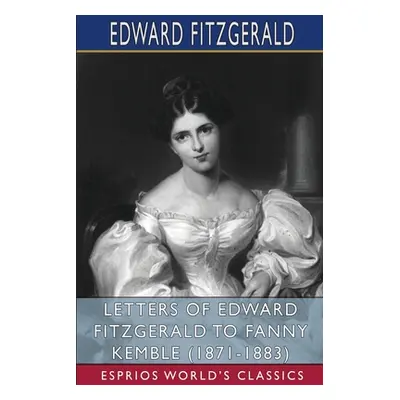 EDWARD FITZGERALD

LETTERS OF EDWARD FITZGERALD TO FANNY KEMBLE (1871-1883)

ESPRIOS WORLD'S CLASSICS